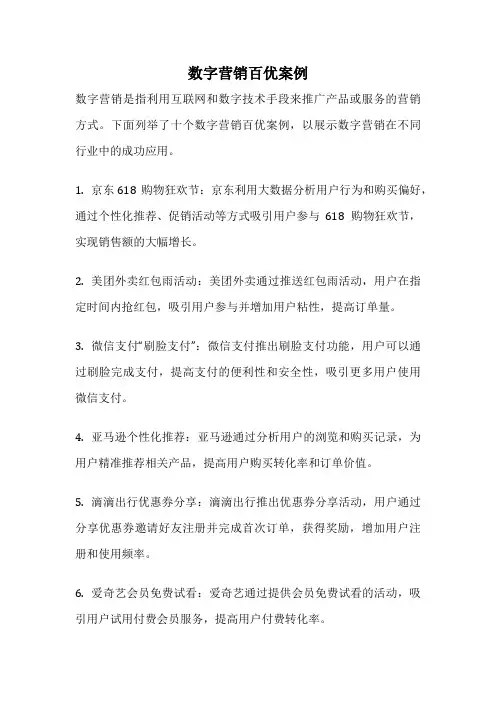 数字营销百优案例

数字营销是指利用互联网和数字技术手段来推广产品或服务的营销方式。下面列举了十个数字营销百优案例，以展示数字营销在不同行业中的成功应用。

1. 京东 618 购物狂欢节：京东利用大数据分析用户行为和购买偏好，通过个性化推荐、促销活动等方式吸引用户参与 618 购物狂欢节，实现销售额的大幅增长。

2. 美团外卖红包雨活动：美团外卖通过推送红包雨活动，用户在指定时间内抢红包，吸引用户参与并增加用户粘性，提高订单量。

3. 微信支付“刷脸支付”：微信支付推出刷脸支付功能，用户可以通过刷脸完成支付，提高支付的便利性和安全性，吸引更多用户使用微信支付。

4. 亚马逊个性化推荐：亚马逊通过分析用户的浏览和购买记录，为用户精准推荐相关产品，提高用户购买转化率和订单价值。

5. 滴滴出行优惠券分享：滴滴出行推出优惠券分享活动，用户通过分享优惠券邀请好友注册并完成首次订单，获得奖励，增加用户注册和使用频率。

6. 爱奇艺会员免费试看：爱奇艺通过提供会员免费试看的活动，吸引用户试用付费会员服务，提高用户付费转化率。